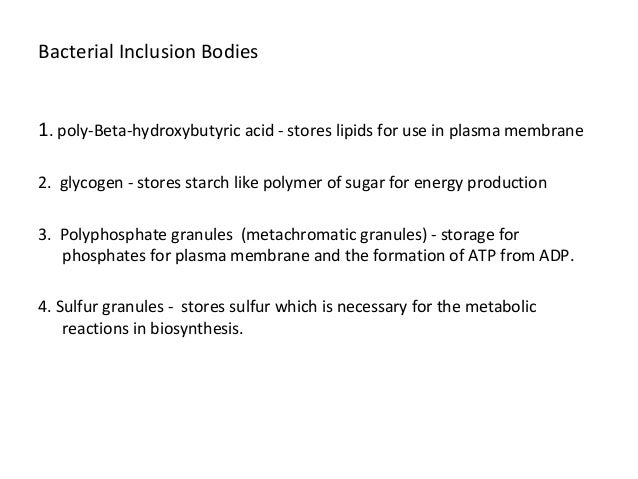 Bacterial Inclusion Bodies

1. poly-Beta-hydroxybutyric acid - stores lipids for use in plasma membrane

2. glycogen - stores starch like polymer of sugar for energy production

3. Polyphosphate granules (metachromatic granules) - storage for phosphates for plasma membrane and the formation of ATP from ADP.

4. Sulfur granules - stores sulfur which is necessary for the metabolic reactions in biosynthesis.